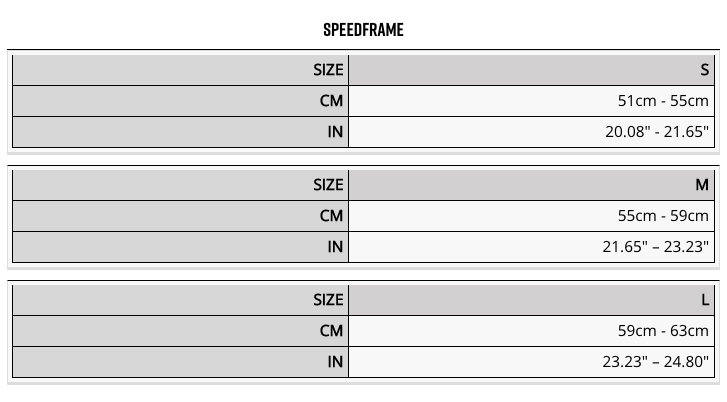 SPEEDFRAME

| SIZE | S |
|---|---|
| CM | 51cm - 55cm |
| IN | 20.08" - 21.65" |

| SIZE | M |
|---|---|
| CM | 55cm - 59cm |
| IN | 21.65" – 23.23" |

| SIZE | L |
|---|---|
| CM | 59cm - 63cm |
| IN | 23.23" – 24.80" |